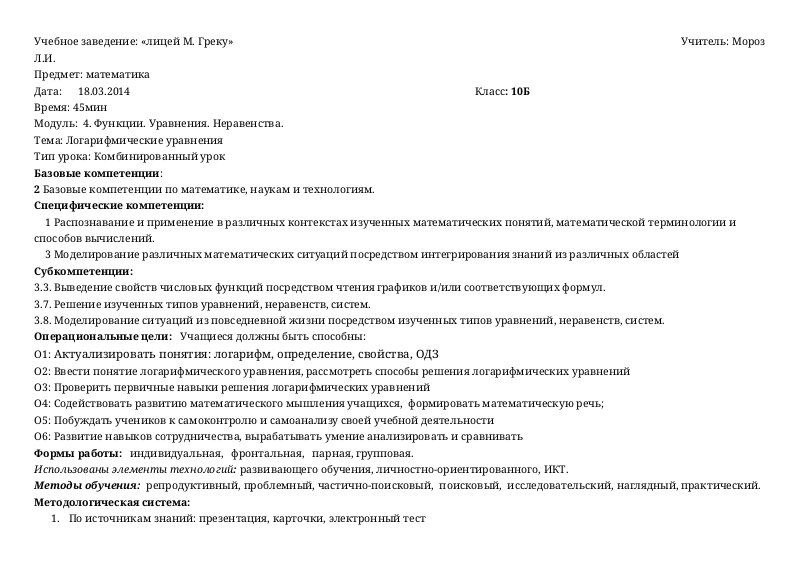 Учебное заведение: «лицей М. Греку» Учитель: Мороз Л.И.
Предмет: математика
Дата: 18.03.2014 Класс: 10Б
Время: 45мин
Модуль: 4. Функции. Уравнения. Неравенства.
Тема: Логарифмические уравнения
Тип урока: Комбинированный урок
Базовые компетенции:
2 Базовые компетенции по математике, наукам и технологиям.
Специфические компетенции:
1 Распознавание и применение в различных контекстах изученных математических понятий, математической терминологии и способов вычислений.
3 Моделирование различных математических ситуаций посредством интегрирования знаний из различных областей
Субкомпетенции:
3.3. Выведение свойств числовых функций посредством чтения графиков и/или соответствующих формул.
3.7. Решение изученных типов уравнений, неравенств, систем.
3.8. Моделирование ситуаций из повседневной жизни посредством изученных типов уравнений, неравенств, систем.
Операциональные цели: Учащиеся должны быть способны:
О1: Актуализировать понятия: логарифм, определение, свойства, ОДЗ
О2: Ввести понятие логарифмического уравнения, рассмотреть способы решения логарифмических уравнений
О3: Проверить первичные навыки решения логарифмических уравнений
О4: Содействовать развитию математического мышления учащихся, формировать математическую речь;
О5: Побуждать учеников к самоконтролю и самоанализу своей учебной деятельности
О6: Развитие навыков сотрудничества, вырабатывать умение анализировать и сравнивать
Формы работы: индивидуальная, фронтальная, парная, групповая.
Использованы элементы технологий: развивающего обучения, личностно-ориентированного, ИКТ.
Методы обучения: репродуктивный, проблемный, частично-поисковый, поисковый, исследовательский, наглядный, практический.
Методологическая система:
1. По источникам знаний: презентация, карточки, электронный тест